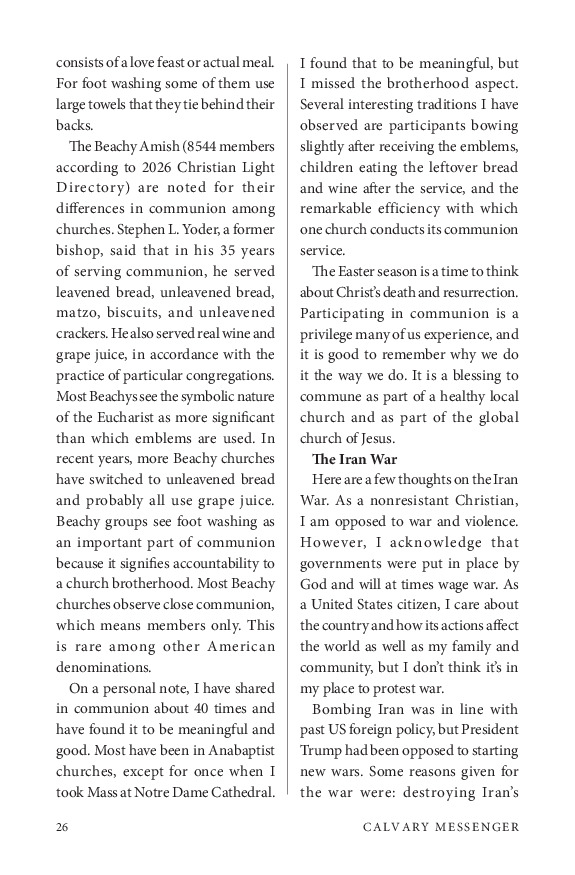 consists of a love feast or actual meal. For foot washing some of them use large towels that they tie behind their backs.

The Beachy Amish (8544 members according to 2026 Christian Light Directory) are noted for their differences in communion among churches. Stephen L. Yoder, a former bishop, said that in his 35 years of serving communion, he served leavened bread, unleavened bread, matzo, biscuits, and unleavened crackers. He also served real wine and grape juice, in accordance with the practice of particular congregations. Most Beachys see the symbolic nature of the Eucharist as more significant than which emblems are used. In recent years, more Beachy churches have switched to unleavened bread and probably all use grape juice. Beachy groups see foot washing as an important part of communion because it signifies accountability to a church brotherhood. Most Beachy churches observe close communion, which means members only. This is rare among other American denominations.

On a personal note, I have shared in communion about 40 times and have found it to be meaningful and good. Most have been in Anabaptist churches, except for once when I took Mass at Notre Dame Cathedral. I found that to be meaningful, but I missed the brotherhood aspect. Several interesting traditions I have observed are participants bowing slightly after receiving the emblems, children eating the leftover bread and wine after the service, and the remarkable efficiency with which one church conducts its communion service.

The Easter season is a time to think about Christ's death and resurrection. Participating in communion is a privilege many of us experience, and it is good to remember why we do it the way we do. It is a blessing to commune as part of a healthy local church and as part of the global church of Jesus.

The Iran War

Here are a few thoughts on the Iran War. As a nonresistant Christian, I am opposed to war and violence. However, I acknowledge that governments were put in place by God and will at times wage war. As a United States citizen, I care about the country and how its actions affect the world as well as my family and community, but I don't think it's in my place to protest war.

Bombing Iran was in line with past US foreign policy, but President Trump had been opposed to starting new wars. Some reasons given for the war were: destroying Iran's

26 CALVARY MESSENGER